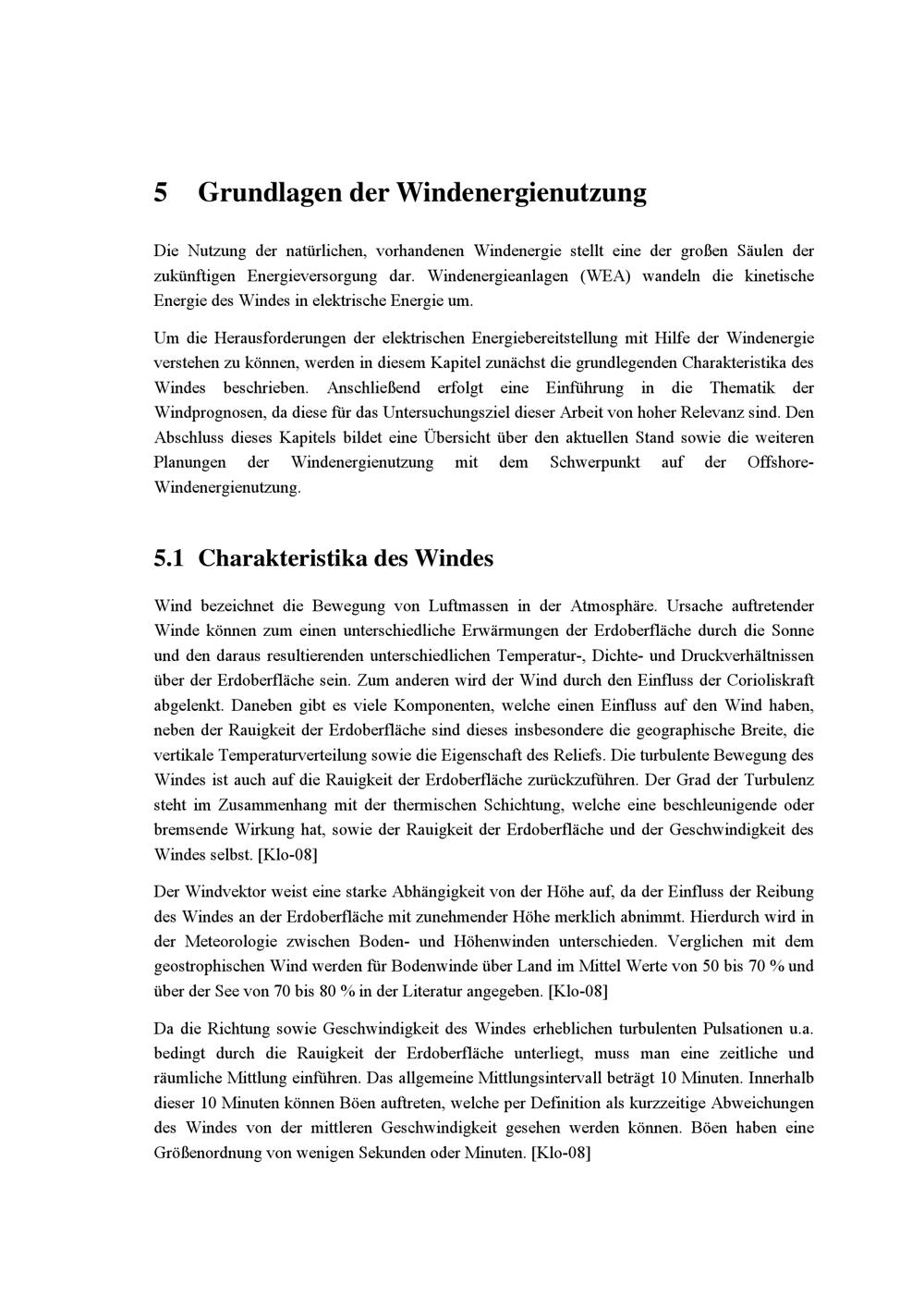 5 Grundlagen der Windenergienutzung

Die Nutzung der natürlichen, vorhandenen Windenergie stellt eine der großen Säulen der zukünftigen Energieversorgung dar. Windenergieanlagen (WEA) wandeln die kinetische Energie des Windes in elektrische Energie um.

Um die Herausforderungen der elektrischen Energiebereitstellung mit Hilfe der Windenergie verstehen zu können, werden in diesem Kapitel zunächst die grundlegenden Charakteristika des Windes beschrieben. Anschließend erfolgt eine Einführung in die Thematik der Windprognosen, da diese für das Untersuchungsziel dieser Arbeit von hoher Relevanz sind. Den Abschluss dieses Kapitels bildet eine Übersicht über den aktuellen Stand sowie die weiteren Planungen der Windenergienutzung mit dem Schwerpunkt auf der Offshore-Windenergienutzung.

5.1 Charakteristika des Windes

Wind bezeichnet die Bewegung von Luftmassen in der Atmosphäre. Ursache auftretender Winde können zum einen unterschiedliche Erwärmungen der Erdoberfläche durch die Sonne und den daraus resultierenden unterschiedlichen Temperatur-, Dichte- und Druckverhältnissen über der Erdoberfläche sein. Zum anderen wird der Wind durch den Einfluss der Corioliskraft abgelenkt. Daneben gibt es viele Komponenten, welche einen Einfluss auf den Wind haben, neben der Rauigkeit der Erdoberfläche sind dieses insbesondere die geographische Breite, die vertikale Temperaturverteilung sowie die Eigenschaft des Reliefs. Die turbulente Bewegung des Windes ist auch auf die Rauigkeit der Erdoberfläche zurückzuführen. Der Grad der Turbulenz steht im Zusammenhang mit der thermischen Schichtung, welche eine beschleunigende oder bremsende Wirkung hat, sowie der Rauigkeit der Erdoberfläche und der Geschwindigkeit des Windes selbst. [Klo-08]

Der Windvektor weist eine starke Abhängigkeit von der Höhe auf, da der Einfluss der Reibung des Windes an der Erdoberfläche mit zunehmender Höhe merklich abnimmt. Hierdurch wird in der Meteorologie zwischen Boden- und Höhenwinden unterschieden. Verglichen mit dem geostrophischen Wind werden für Bodenwinde über Land im Mittel Werte von 50 bis 70 % und über der See von 70 bis 80 % in der Literatur angegeben. [Klo-08]

Da die Richtung sowie Geschwindigkeit des Windes erheblichen turbulenten Pulsationen u.a. bedingt durch die Rauigkeit der Erdoberfläche unterliegt, muss man eine zeitliche und räumliche Mittlung einführen. Das allgemeine Mittlungsintervall beträgt 10 Minuten. Innerhalb dieser 10 Minuten können Böen auftreten, welche per Definition als kurzzeitige Abweichungen des Windes von der mittleren Geschwindigkeit gesehen werden können. Böen haben eine Größenordnung von wenigen Sekunden oder Minuten. [Klo-08]